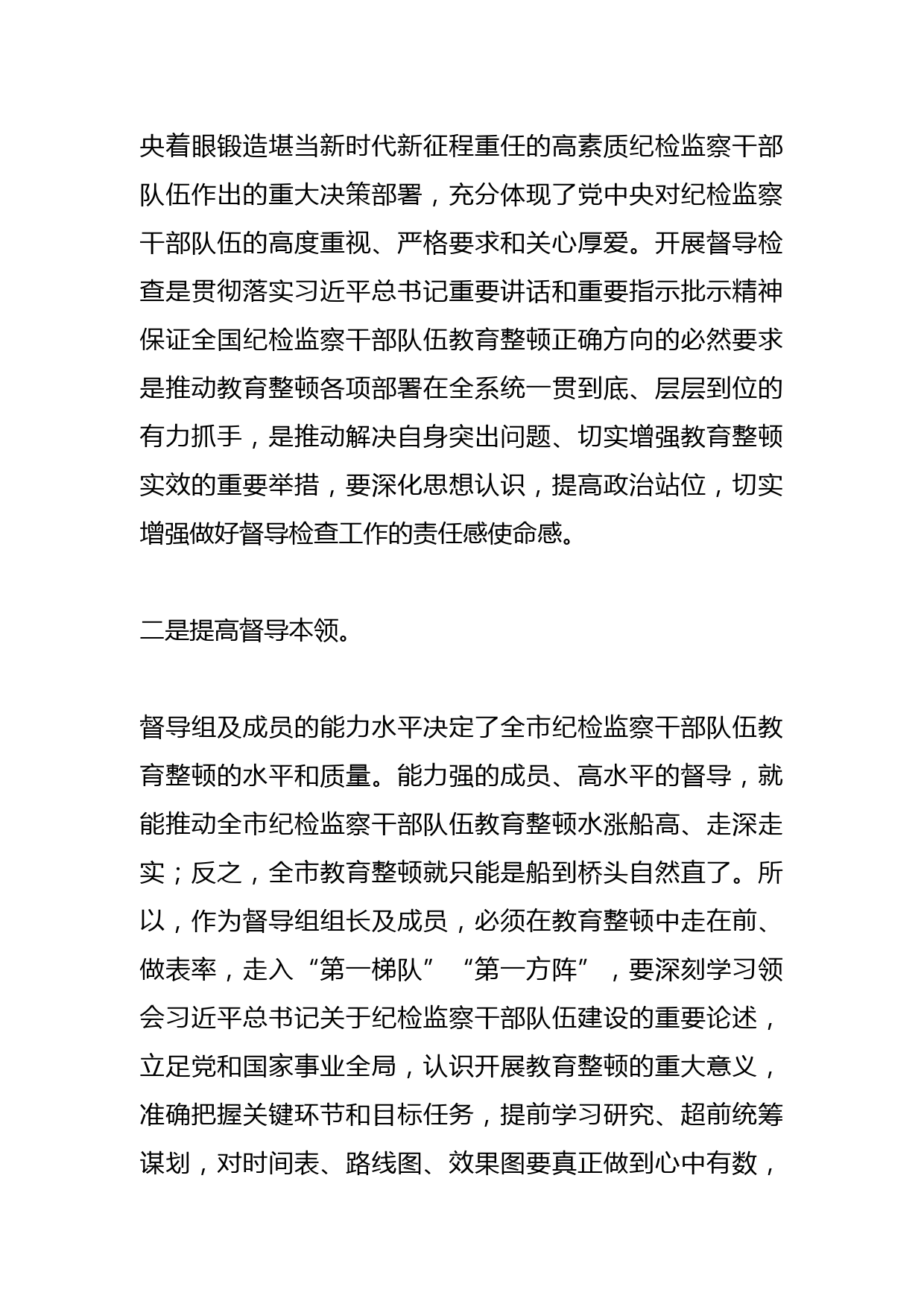 央着眼锻造堪当新时代新征程重任的高素质纪检监察干部队伍作出的重大决策部署，充分体现了党中央对纪检监察干部队伍的高度重视、严格要求和关心厚爱。开展督导检查是贯彻落实习近平总书记重要讲话和重要指示批示精神保证全国纪检监察干部队伍教育整顿正确方向的必然要求是推动教育整顿各项部署在全系统一贯到底、层层到位的有力抓手，是推动解决自身突出问题、切实增强教育整顿实效的重要举措，要深化思想认识，提高政治站位，切实增强做好督导检查工作的责任感使命感。

二是提高督导本领。

督导组及成员的能力水平决定了全市纪检监察干部队伍教育整顿的水平和质量。能力强的成员、高水平的督导，就能推动全市纪检监察干部队伍教育整顿水涨船高、走深走实；反之，全市教育整顿就只能是船到桥头自然直了。所以，作为督导组组长及成员，必须在教育整顿中走在前、做表率，走入“第一梯队”“第一方阵”，要深刻学习领会习近平总书记关于纪检监察干部队伍建设的重要论述，立足党和国家事业全局，认识开展教育整顿的重大意义，准确把握关键环节和目标任务，提前学习研究、超前统筹谋划，对时间表、路线图、效果图要真正做到心中有数，